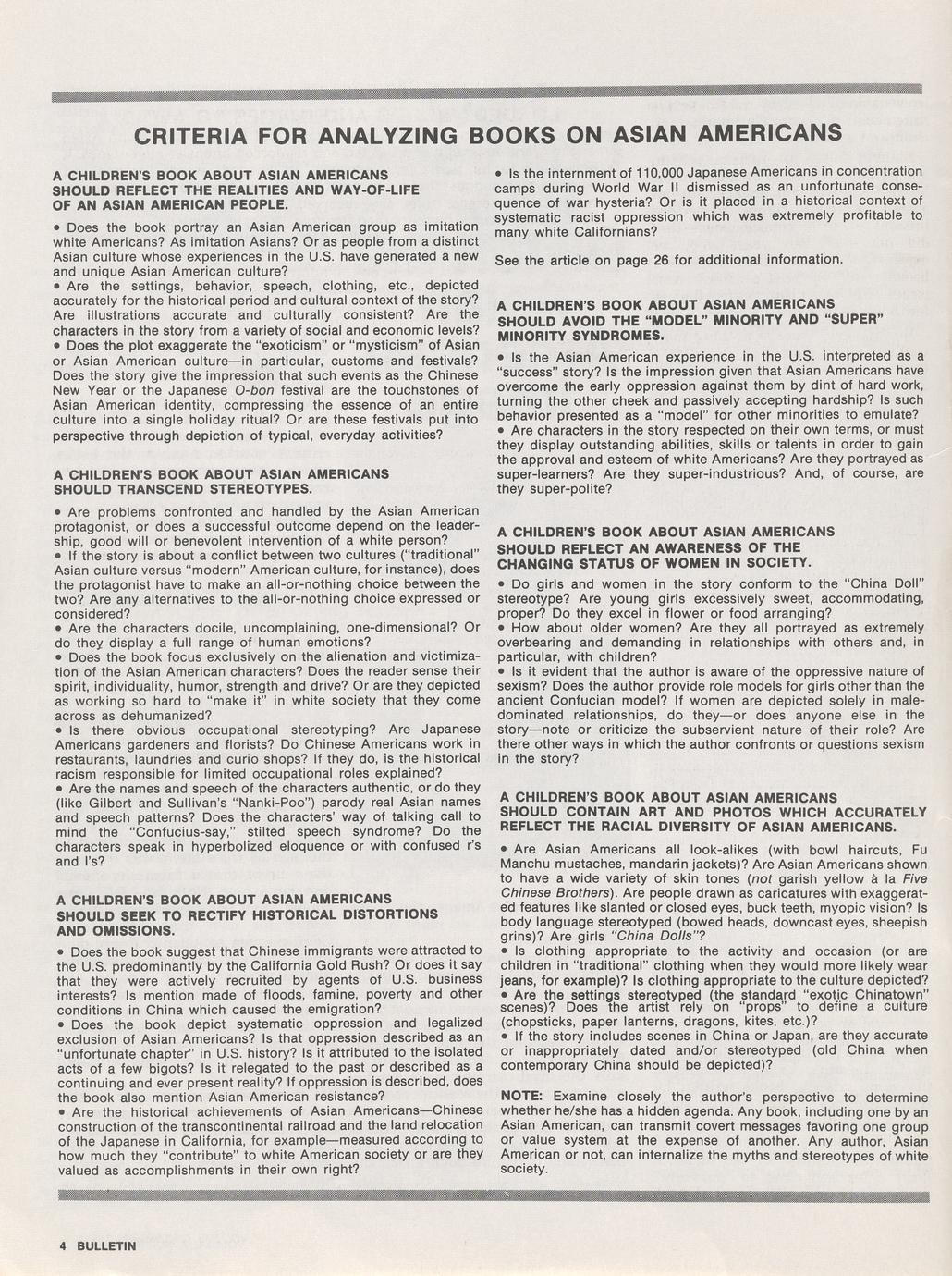 CRITERIA FOR ANALYZING BOOKS ON ASIAN AMERICANS

A CHILDREN'S BOOK ABOUT ASIAN AMERICANS SHOULD REFLECT THE REALITIES AND WAY-OF-LIFE OF AN ASIAN AMERICAN PEOPLE.

• Does the book portray an Asian American group as imitation white Americans? As imitation Asians? Or as people from a distinct Asian culture whose experiences in the U.S. have generated a new and unique Asian American culture?
• Are the settings, behavior, speech, clothing, etc., depicted accurately for the historical period and cultural context of the story? Are illustrations accurate and culturally consistent? Are the characters in the story from a variety of social and economic levels?
• Does the plot exaggerate the "exoticism" or "mysticism" of Asian or Asian American culture—in particular, customs and festivals? Does the story give the impression that such events as the Chinese New Year or the Japanese O-bon festival are the touchstones of Asian American identity, compressing the essence of an entire culture into a single holiday ritual? Or are these festivals put into perspective through depiction of typical, everyday activities?

A CHILDREN'S BOOK ABOUT ASIAN AMERICANS SHOULD TRANSCEND STEREOTYPES.

• Are problems confronted and handled by the Asian American protagonist, or does a successful outcome depend on the leadership, good will or benevolent intervention of a white person?
• If the story is about a conflict between two cultures ("traditional" Asian culture versus "modern" American culture, for instance), does the protagonist have to make an all-or-nothing choice between the two? Are any alternatives to the all-or-nothing choice expressed or considered?
• Are the characters docile, uncomplaining, one-dimensional? Or do they display a full range of human emotions?
• Does the book focus exclusively on the alienation and victimization of the Asian American characters? Does the reader sense their spirit, individuality, humor, strength and drive? Or are they depicted as working so hard to "make it" in white society that they come across as dehumanized?
• Is there obvious occupational stereotyping? Are Japanese Americans gardeners and florists? Do Chinese Americans work in restaurants, laundries and curio shops? If they do, is the historical racism responsible for limited occupational roles explained?
• Are the names and speech of the characters authentic, or do they (like Gilbert and Sullivan's "Nanki-Poo") parody real Asian names and speech patterns? Does the characters' way of talking call to mind the "Confucius-say," stilted speech syndrome? Do the characters speak in hyperbolized eloquence or with confused r's and l's?

A CHILDREN'S BOOK ABOUT ASIAN AMERICANS SHOULD SEEK TO RECTIFY HISTORICAL DISTORTIONS AND OMISSIONS.

• Does the book suggest that Chinese immigrants were attracted to the U.S. predominantly by the California Gold Rush? Or does it say that they were actively recruited by agents of U.S. business interests? Is mention made of floods, famine, poverty and other conditions in China which caused the emigration?
• Does the book depict systematic oppression and legalized exclusion of Asian Americans? Is that oppression described as an "unfortunate chapter" in U.S. history? Is it attributed to the isolated acts of a few bigots? Is it relegated to the past or described as a continuing and ever present reality? If oppression is described, does the book also mention Asian American resistance?
• Are the historical achievements of Asian Americans—Chinese construction of the transcontinental railroad and the land relocation of the Japanese in California, for example—measured according to how much they "contribute" to white American society or are they valued as accomplishments in their own right?

• Is the internment of 110,000 Japanese Americans in concentration camps during World War II dismissed as an unfortunate consequence of war hysteria? Or is it placed in a historical context of systematic racist oppression which was extremely profitable to many white Californians?

See the article on page 26 for additional information.

A CHILDREN'S BOOK ABOUT ASIAN AMERICANS SHOULD AVOID THE "MODEL" MINORITY AND "SUPER" MINORITY SYNDROMES.

• Is the Asian American experience in the U.S. interpreted as a "success" story? Is the impression given that Asian Americans have overcome the early oppression against them by dint of hard work, turning the other cheek and passively accepting hardship? Is such behavior presented as a "model" for other minorities to emulate?
• Are characters in the story respected on their own terms, or must they display outstanding abilities, skills or talents in order to gain the approval and esteem of white Americans? Are they portrayed as super-learners? Are they super-industrious? And, of course, are they super-polite?

A CHILDREN'S BOOK ABOUT ASIAN AMERICANS SHOULD REFLECT AN AWARENESS OF THE CHANGING STATUS OF WOMEN IN SOCIETY.

• Do girls and women in the story conform to the "China Doll" stereotype? Are young girls excessively sweet, accommodating, proper? Do they excel in flower or food arranging?
• How about older women? Are they all portrayed as extremely overbearing and demanding in relationships with others and, in particular, with children?
• Is it evident that the author is aware of the oppressive nature of sexism? Does the author provide role models for girls other than the ancient Confucian model? If women are depicted solely in male-dominated relationships, do they—or does anyone else in the story—note or criticize the subservient nature of their role? Are there other ways in which the author confronts or questions sexism in the story?

A CHILDREN'S BOOK ABOUT ASIAN AMERICANS SHOULD CONTAIN ART AND PHOTOS WHICH ACCURATELY REFLECT THE RACIAL DIVERSITY OF ASIAN AMERICANS.

• Are Asian Americans all look-alikes (with bowl haircuts, Fu Manchu mustaches, mandarin jackets)? Are Asian Americans shown to have a wide variety of skin tones (not garish yellow à la Five Chinese Brothers). Are people drawn as caricatures with exaggerated features like slanted or closed eyes, buck teeth, myopic vision? Is body language stereotyped (bowed heads, downcast eyes, sheepish grins)? Are girls "China Dolls"?
• Is clothing appropriate to the activity and occasion (or are children in "traditional" clothing when they would more likely wear jeans, for example)? Is clothing appropriate to the culture depicted?
• Are the settings stereotyped (the standard "exotic Chinatown" scenes)? Does the artist rely on "props" to define a culture (chopsticks, paper lanterns, dragons, kites, etc.)?
• If the story includes scenes in China or Japan, are they accurate or inappropriately dated and/or stereotyped (old China when contemporary China should be depicted)?

NOTE: Examine closely the author's perspective to determine whether he/she has a hidden agenda. Any book, including one by an Asian American, can transmit covert messages favoring one group or value system at the expense of another. Any author, Asian American or not, can internalize the myths and stereotypes of white society.

4 BULLETIN